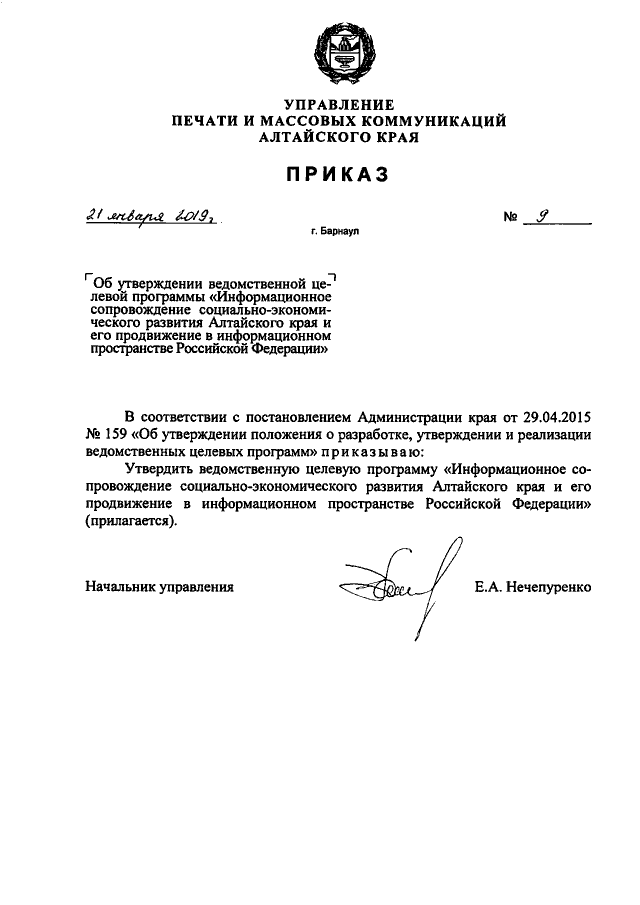 УПРАВЛЕНИЕ
ПЕЧАТИ И МАССОВЫХ КОММУНИКАЦИЙ
АЛТАЙСКОГО КРАЯ

ПРИКАЗ

21 января 2019 г. № 9

г. Барнаул

Об утверждении ведомственной целевой программы «Информационное сопровождение социально-экономического развития Алтайского края и его продвижение в информационном пространстве Российской Федерации»

В соответствии с постановлением Администрации края от 29.04.2015 № 159 «Об утверждении положения о разработке, утверждении и реализации ведомственных целевых программ» приказываю:

Утвердить ведомственную целевую программу «Информационное сопровождение социально-экономического развития Алтайского края и его продвижение в информационном пространстве Российской Федерации» (прилагается).

Начальник управления Е.А. Нечепуренко